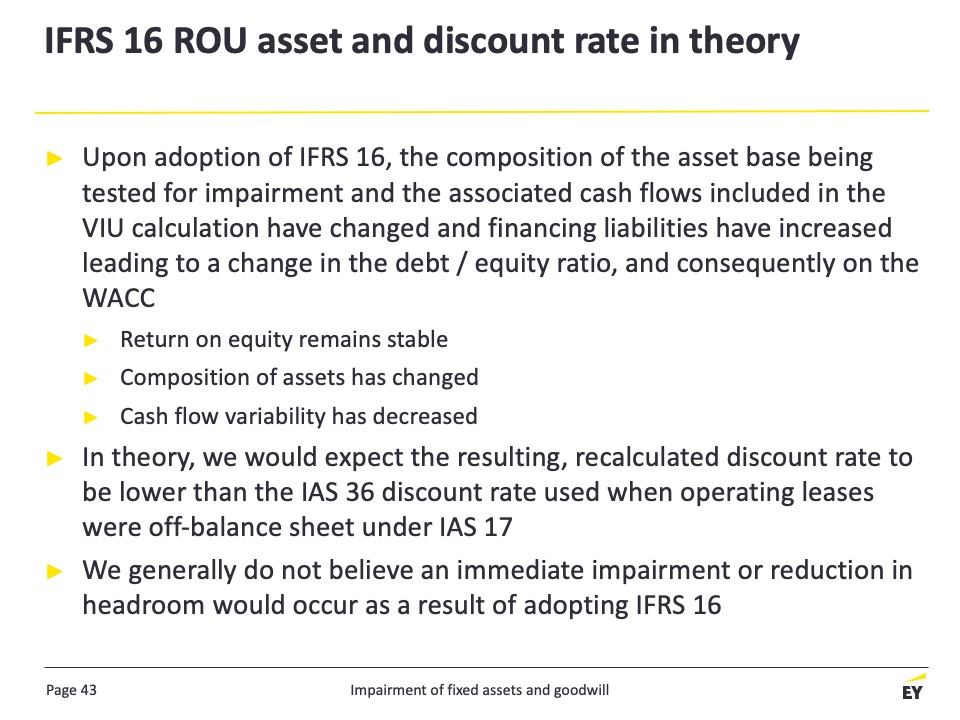 IFRS 16 ROU asset and discount rate in theory

► Upon adoption of IFRS 16, the composition of the asset base being tested for impairment and the associated cash flows included in the VIU calculation have changed and financing liabilities have increased leading to a change in the debt / equity ratio, and consequently on the WACC

► Return on equity remains stable

► Composition of assets has changed

► Cash flow variability has decreased

► In theory, we would expect the resulting, recalculated discount rate to be lower than the IAS 36 discount rate used when operating leases were off-balance sheet under IAS 17

► We generally do not believe an immediate impairment or reduction in headroom would occur as a result of adopting IFRS 16

Page 43

Impairment of fixed assets and goodwill

EY